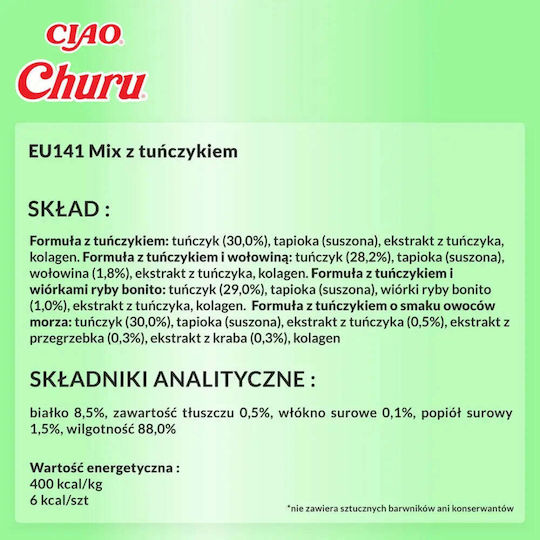 CIAO
Churu

EU141 Mix z tuńczykiem

SKŁAD :

Formuła z tuńczykiem: tuńczyk (30,0%), tapioka (suszona), ekstrakt z tuńczyka, kolagen. Formuła z tuńczykiem i wołowiną: tuńczyk (28,2%), tapioka (suszona), wołowina (1,8%), ekstrakt z tuńczyka, kolagen. Formuła z tuńczykiem i wiórkami ryby bonito: tuńczyk (29,0%), tapioka (suszona), wiórki ryby bonito (1,0%), ekstrakt z tuńczyka, kolagen. Formuła z tuńczykiem o smaku owoców morza: tuńczyk (30,0%), tapioka (suszona), ekstrakt z tuńczyka (0,5%), ekstrakt z przegrzebka (0,3%), ekstrakt z kraba (0,3%), kolagen

SKŁADNIKI ANALITYCZNE :

białko 8,5%, zawartość tłuszczu 0,5%, włókno surowe 0,1%, popiół surowy 1,5%, wilgotność 88,0%

Wartość energetyczna :
400 kcal/kg
6 kcal/szt

*nie zawiera sztucznych barwników ani konserwantów